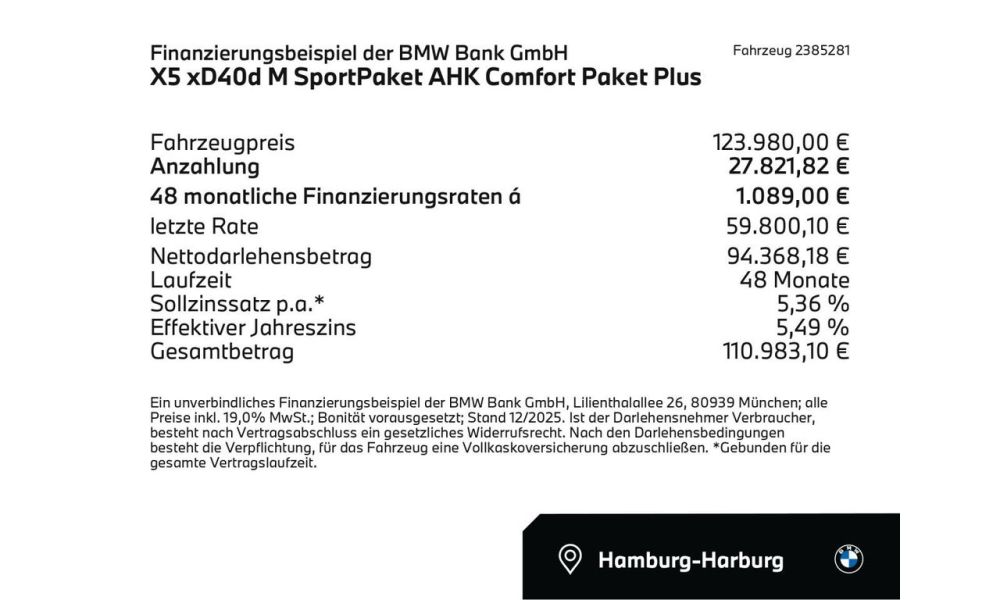 Finanzierungsbeispiel der BMW Bank GmbH

Fahrzeug 2385281

X5 xD40d M SportPaket AHK Comfort Paket Plus

Fahrzeugpreis 123.980,00 €
Anzahlung 27.821,82 €
48 monatliche Finanzierungsraten á 1.089,00 €
letzte Rate 59.800,10 €
Nettodarlehensbetrag 94.368,18 €
Laufzeit 48 Monate
Sollzinssatz p.a.* 5,36 %
Effektiver Jahreszins 5,49 %
Gesamtbetrag 110.983,10 €

Ein unverbindliches Finanzierungsbeispiel der BMW Bank GmbH, Lilienthalallee 26, 80939 München; alle Preise inkl. 19,0% MwSt.; Bonität vorausgesetzt; Stand 12/2025. Ist der Darlehensnehmer Verbraucher, besteht nach Vertragsabschluss ein gesetzliches Widerrufsrecht. Nach den Darlehensbedingungen besteht die Verpflichtung, für das Fahrzeug eine Vollkaskoversicherung abzuschließen. *Gebunden für die gesamte Vertragslaufzeit.

Hamburg-Harburg